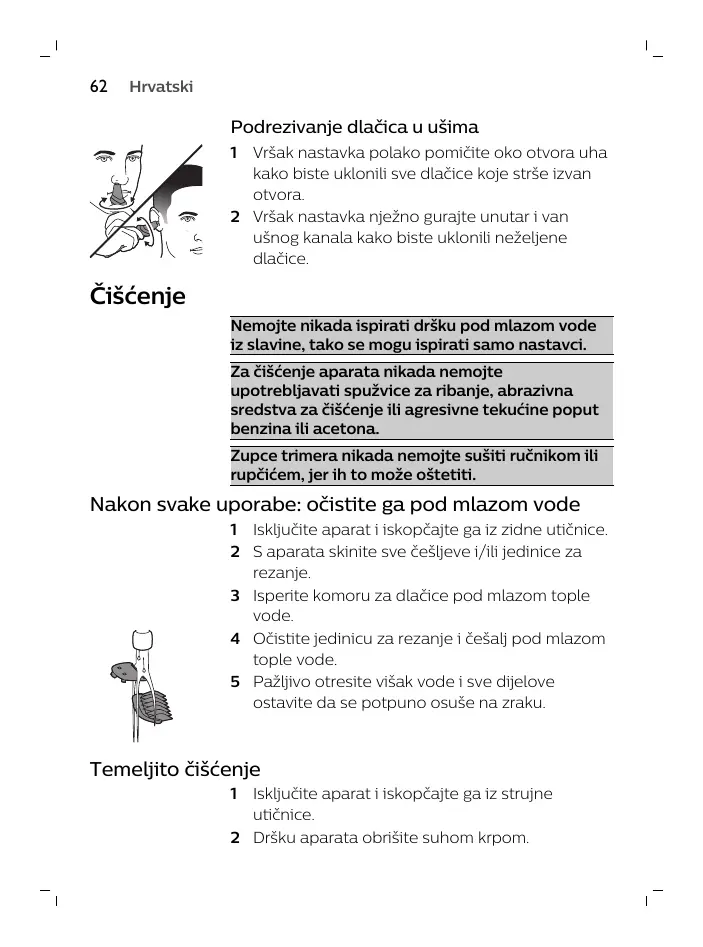 62 Hrvatski

Podrezivanje dlačica u ušima

1 Vršak nastavka polako pomičite oko otvora uha kako biste uklonili sve dlačice koje strše izvan otvora.

2 Vršak nastavka nježno gurajte unutar i van ušnog kanala kako biste uklonili neželjene dlačice.

Čišćenje

Nemojte nikada ispirati dršku pod mlazom vode iz slavine, tako se mogu ispirati samo nastavci.

Za čišćenje aparata nikada nemojte upotrebljavati spužvice za ribanje, abrazivna sredstva za čišćenje ili agresivne tekućine poput benzina ili acetona.

Zupce trimera nikada nemojte sušiti ručnikom ili rupčićem, jer ih to može oštetiti.

Nakon svake uporabe: očistite ga pod mlazom vode

1 Isključite aparat i iskopčajte ga iz zidne utičnice.

2 S aparata skinite sve češljeve i/ili jedinice za rezanje.

3 Isperite komoru za dlačice pod mlazom tople vode.

4 Očistite jedinicu za rezanje i češalj pod mlazom tople vode.

5 Pažljivo otresite višak vode i sve dijelove ostavite da se potpuno osuše na zraku.

Temeljito čišćenje

1 Isključite aparat i iskopčajte ga iz strujne utičnice.

2 Dršku aparata obrišite suhom krpom.